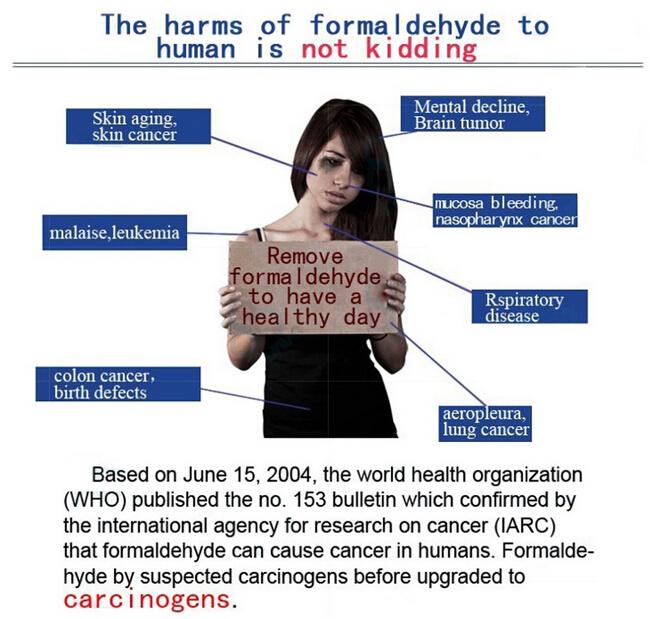 The harms of formaldehyde to human is not kidding

Skin aging, skin cancer

Mental decline, Brain tumor

mucosa bleeding, nasopharynx cancer

malaise,leukemia

Remove formaldehyde to have a healthy day

Rspiratory disease

colon cancer, birth defects

aeropleura, lung cancer

Based on June 15, 2004, the world health organization (WHO) published the no. 153 bulletin which confirmed by the international agency for research on cancer (IARC) that formaldehyde can cause cancer in humans. Formaldehyde by suspected carcinogens before upgraded to carcinogens.